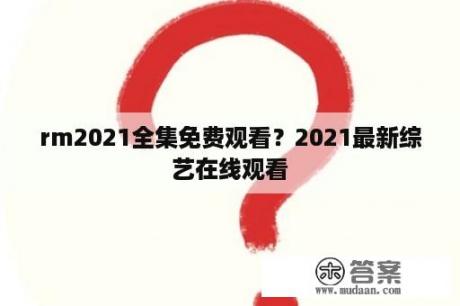 rm2021全集免费观看？2021最新综艺在线观看

木 答案
www.mudaan.com